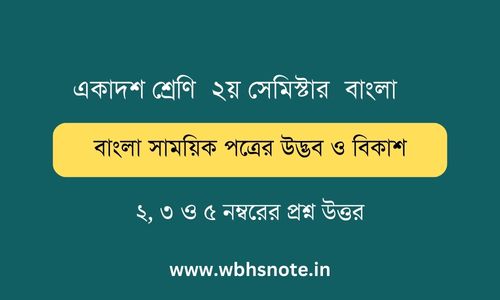 একাদশ শ্রেণি ২য় সেমিস্টার বাংলা

বাংলা সাময়িক পত্রের উদ্ভব ও বিকাশ

২, ৩ ও ৫ নম্বরের প্রশ্ন উত্তর

www.wbhsnote.in